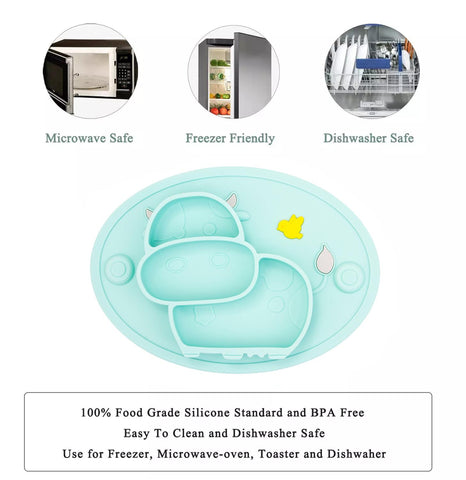 Microwave Safe

Freezer Friendly

Dishwasher Safe

100% Food Grade Silicone Standard and BPA Free

Easy To Clean and Dishwasher Safe

Use for Freezer, Microwave-oven, Toaster and Dishwaher